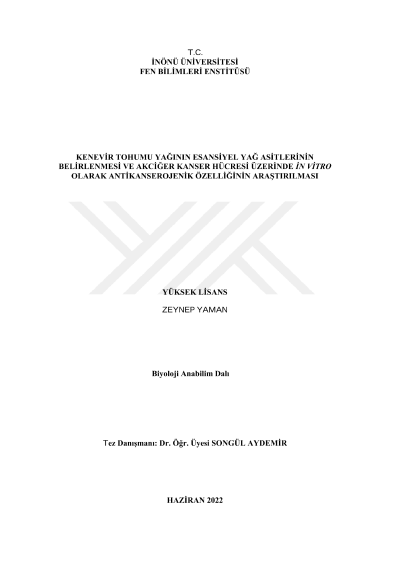 T.C.
İNÖNÜ ÜNİVERSİTESİ
FEN BİLİMLERİ ENSTİTÜSÜ

KENEVİR TOHUMU YAĞININ ESANSİYEL YAĞ ASİTLERİNİN BELİRLENMESİ VE AKCİĞER KANSER HÜCRESİ ÜZERİNDE İN VİTRO OLARAK ANTİKANSEROJENİK ÖZELLİĞİNİN ARAŞTIRILMASI

YÜKSEK LİSANS

ZEYNEP YAMAN

Biyoloji Anabilim Dalı

Tez Danışmanı: Dr. Öğr. Üyesi SONGÜL AYDEMİR

HAZİRAN 2022